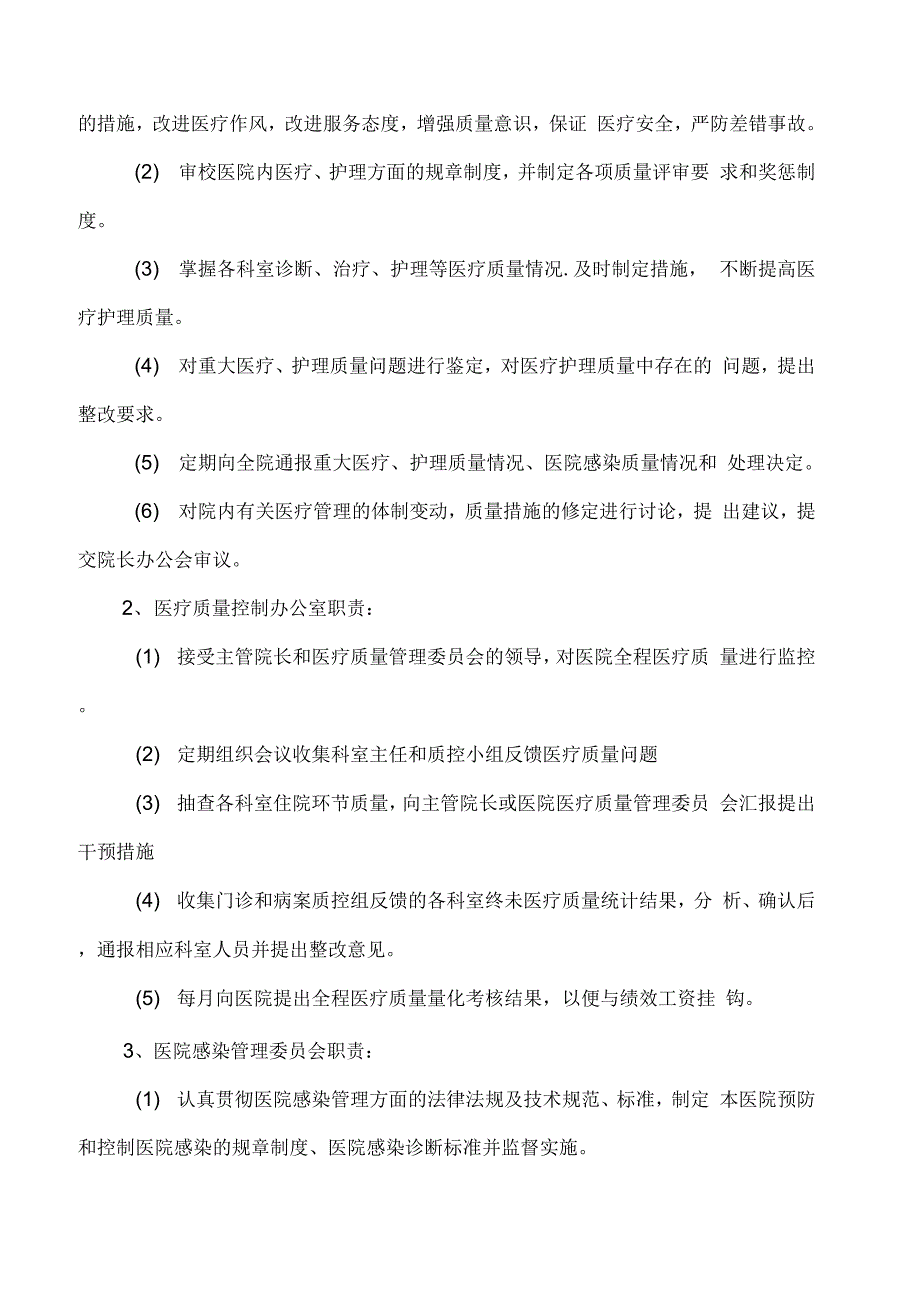 的措施，改进医疗作风，改进服务态度，增强质量意识，保证 医疗安全，严防差错事故。

(2) 审校医院内医疗、护理方面的规章制度，并制定各项质量评审要 求和奖惩制度。

(3) 掌握各科室诊断、治疗、护理等医疗质量情况.及时制定措施， 不断提高医疗护理质量。

(4) 对重大医疗、护理质量问题进行鉴定，对医疗护理质量中存在的 问题，提出整改要求。

(5) 定期向全院通报重大医疗、护理质量情况、医院感染质量情况和 处理决定。

(6) 对院内有关医疗管理的体制变动，质量措施的修定进行讨论，提 出建议，提交院长办公会审议。

2、医疗质量控制办公室职责：

(1) 接受主管院长和医疗质量管理委员会的领导，对医院全程医疗质 量进行监控。

(2) 定期组织会议收集科室主任和质控小组反馈医疗质量问题

(3) 抽查各科室住院环节质量，向主管院长或医院医疗质量管理委员 会汇报提出干预措施

(4) 收集门诊和病案质控组反馈的各科室终未医疗质量统计结果，分 析、确认后，通报相应科室人员并提出整改意见。

(5) 每月向医院提出全程医疗质量量化考核结果，以便与绩效工资挂 钩。

3、医院感染管理委员会职责：

(1) 认真贯彻医院感染管理方面的法律法规及技术规范、标准，制定 本医院预防和控制医院感染的规章制度、医院感染诊断标准并监督实施。